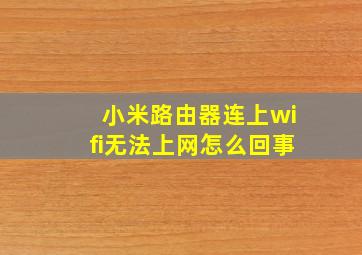 小米路由器连上wifi无法上网怎么回事